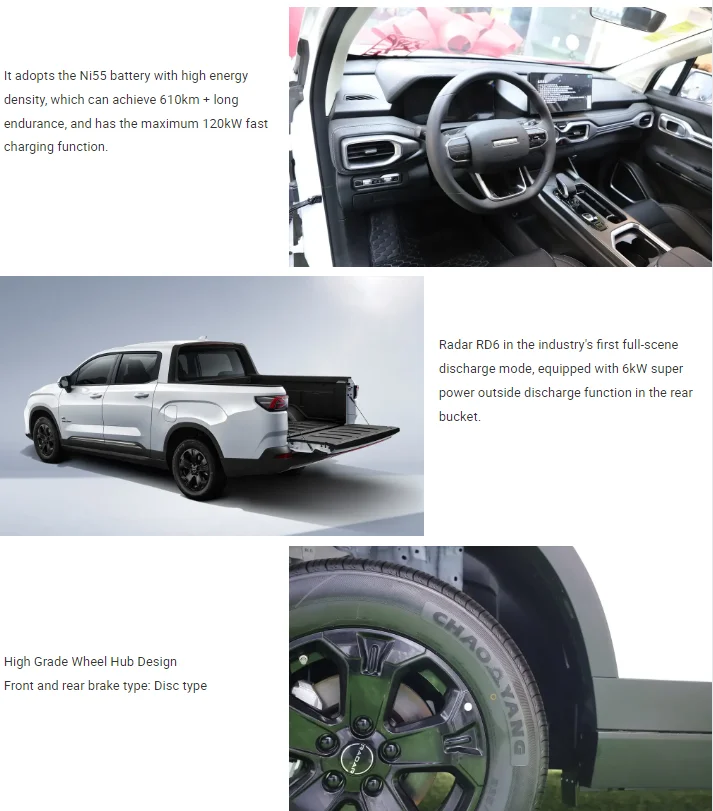 It adopts the Ni55 battery with high energy density, which can achieve 610km + long endurance, and has the maximum 120kW fast charging function.

Radar RD6 in the industry's first full-scene discharge mode, equipped with 6kW super power outside discharge function in the rear bucket.

High Grade Wheel Hub Design
Front and rear brake type: Disc type

CHAOYANG

RADAR